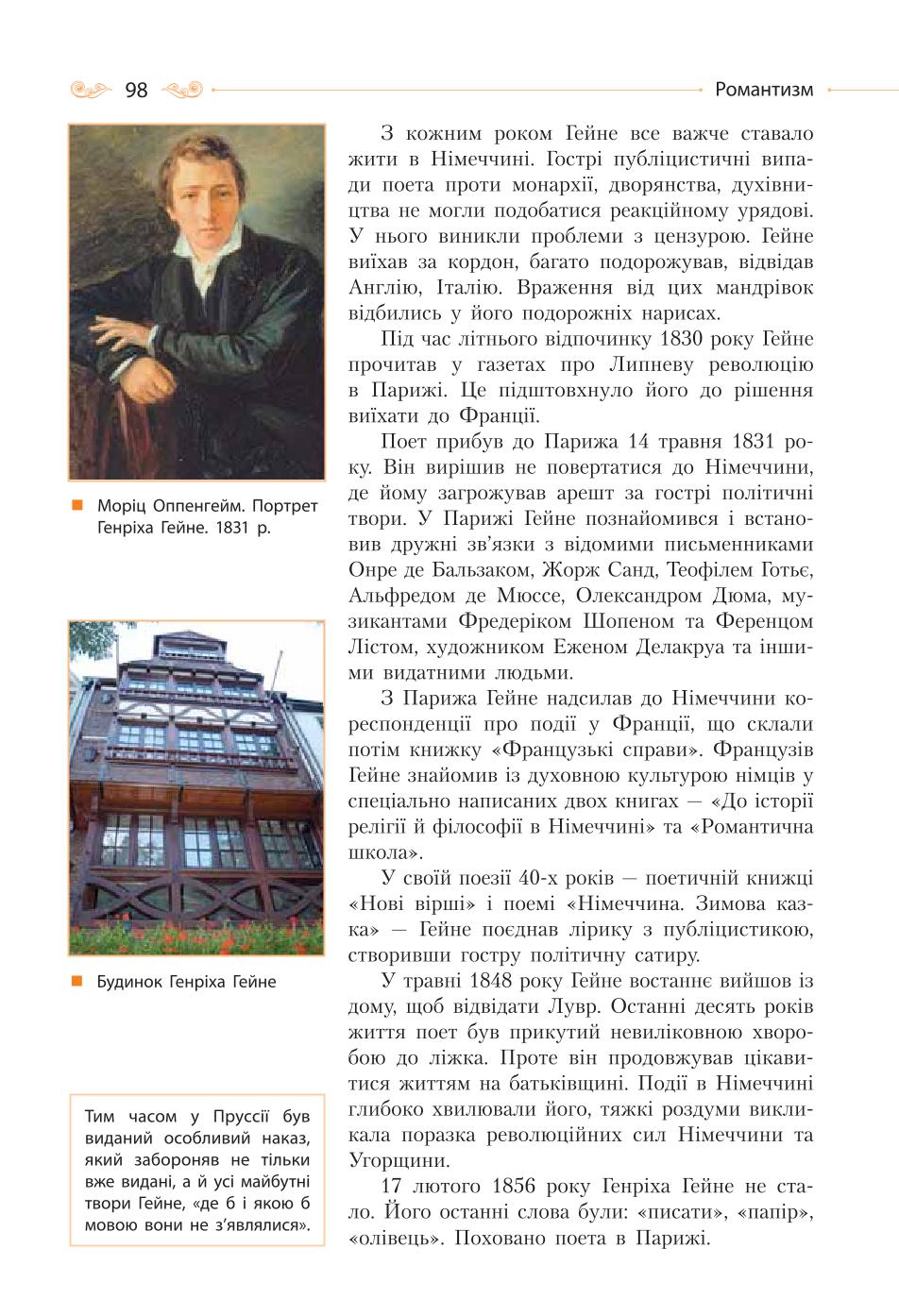 98

Романтизм

Моріц Оппенгейм. Портрет Генріха Гейне. 1831 р.

Будинок Генріха Гейне

Тим часом у Пруссії був виданий особливий наказ, який забороняв не тільки вже видані, а й усі майбутні твори Гейне, «де б і якою б мовою вони не з'являлися».

З кожним роком Гейне все важче ставало жити в Німеччині. Гострі публіцистичні випади поета проти монархії, дворянства, духівництва не могли подобатися реакційному урядові. У нього виникли проблеми з цензурою. Гейне виїхав за кордон, багато подорожував, відвідав Англію, Італію. Враження від цих мандрівок відбились у його подорожніх нарисах.

Під час літнього відпочинку 1830 року Гейне прочитав у газетах про Липневу революцію в Парижі. Це підштовхнуло його до рішення виїхати до Франції.

Поет прибув до Парижа 14 травня 1831 року. Він вирішив не повертатися до Німеччини, де йому загрожував арешт за гострі політичні твори. У Парижі Гейне познайомився і встановив дружні зв'язки з відомими письменниками Онре де Бальзаком, Жорж Санд, Теофілем Готьє, Альфредом де Мюссе, Олександром Дюма, музикантами Фредеріком Шопеном та Ференцом Лістом, художником Еженом Делакруа та іншими видатними людьми.

З Парижа Гейне надсилав до Німеччини кореспонденції про події у Франції, що склали потім книжку «Французькі справи». Французів Гейне знайомив із духовною культурою німців у спеціально написаних двох книгах — «До історії релігії й філософії в Німеччині» та «Романтична школа».

У своїй поезії 40-х років — поетичній книжці «Нові вірші» і поемі «Німеччина. Зимова казка» — Гейне поєднав лірику з публіцистикою, створивши гостру політичну сатиру.

У травні 1848 року Гейне востаннє вийшов із дому, щоб відвідати Лувр. Останні десять років життя поет був прикутий невиліковною хворобою до ліжка. Проте він продовжував цікавитися життям на батьківщині. Події в Німеччині глибоко хвилювали його, тяжкі роздуми викликала поразка революційних сил Німеччини та Угорщини.

17 лютого 1856 року Генріха Гейне не стало. Його останні слова були: «писати», «папір», «олівець». Поховано поета в Парижі.